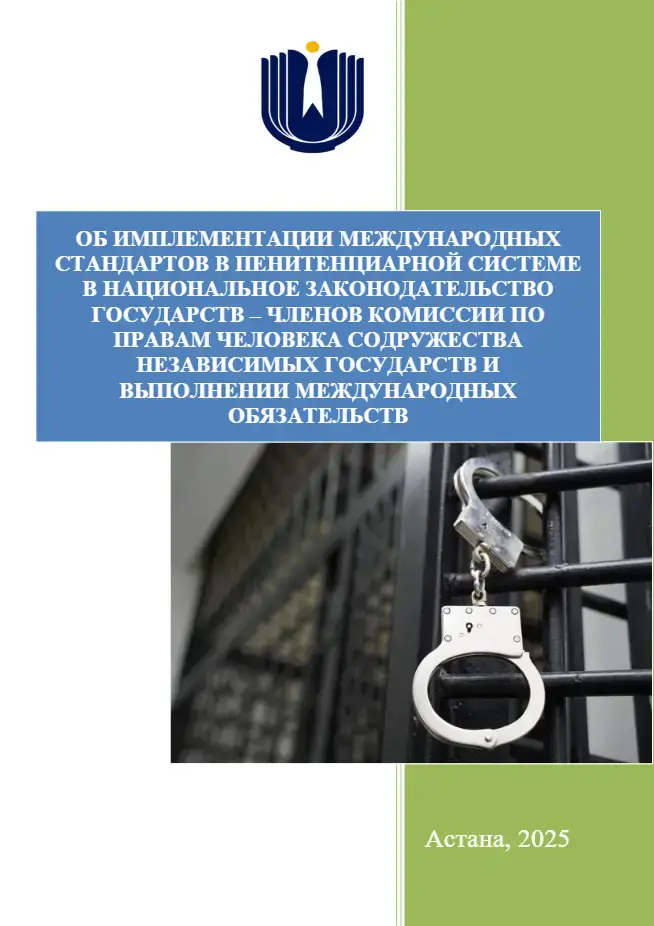 ОБ ИМПЛЕМЕНТАЦИИ МЕЖДУНАРОДНЫХ СТАНДАРТОВ В ПЕНИТЕНЦИАРНОЙ СИСТЕМЕ В НАЦИОНАЛЬНОЕ ЗАКОНОДАТЕЛЬСТВО ГОСУДАРСТВ – ЧЛЕНОВ КОМИССИИ ПО ПРАВАМ ЧЕЛОВЕКА СОДРУЖЕСТВА НЕЗАВИСИМЫХ ГОСУДАРСТВ И ВЫПОЛНЕНИИ МЕЖДУНАРОДНЫХ ОБЯЗАТЕЛЬСТВ

Астана, 2025